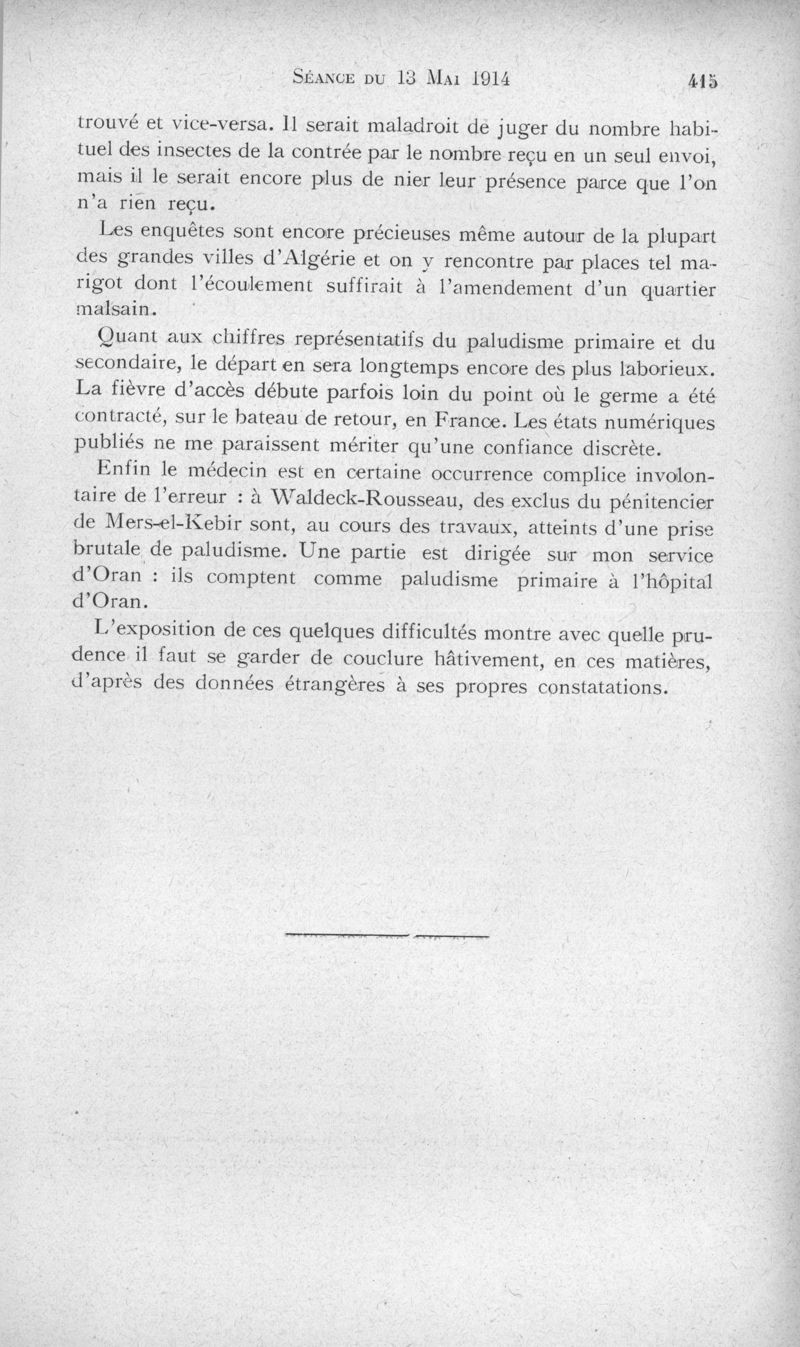 Séance du 13 Mai 1914 415

trouvé et vice-versa. Il serait maladroit de juger du nombre habituel des insectes de la contrée par le nombre reçu en un seul envoi, mais il le serait encore plus de nier leur présence parce que l'on n'a rien reçu.

Les enquêtes sont encore précieuses même autour de la plupart des grandes villes d'Algérie et on y rencontre par places tel marigot dont l'écoulement suffirait à l'amendement d'un quartier malsain.

Quant aux chiffres représentatifs du paludisme primaire et du secondaire, le départ en sera longtemps encore des plus laborieux. La fièvre d'accès débute parfois loin du point où le germe a été contracté, sur le bateau de retour, en France. Les états numériques publiés ne me paraissent mériter qu'une confiance discrète.

Enfin le médecin est en certaine occurrence complice involontaire de l'erreur : à Waldeck-Rousseau, des exclus du pénitencier de Mers-el-Kebir sont, au cours des travaux, atteints d'une prise brutale de paludisme. Une partie est dirigée sur mon service d'Oran : ils comptent comme paludisme primaire à l'hôpital d'Oran.

L'exposition de ces quelques difficultés montre avec quelle prudence il faut se garder de couclure hâtivement, en ces matières, d'après des données étrangères à ses propres constatations.